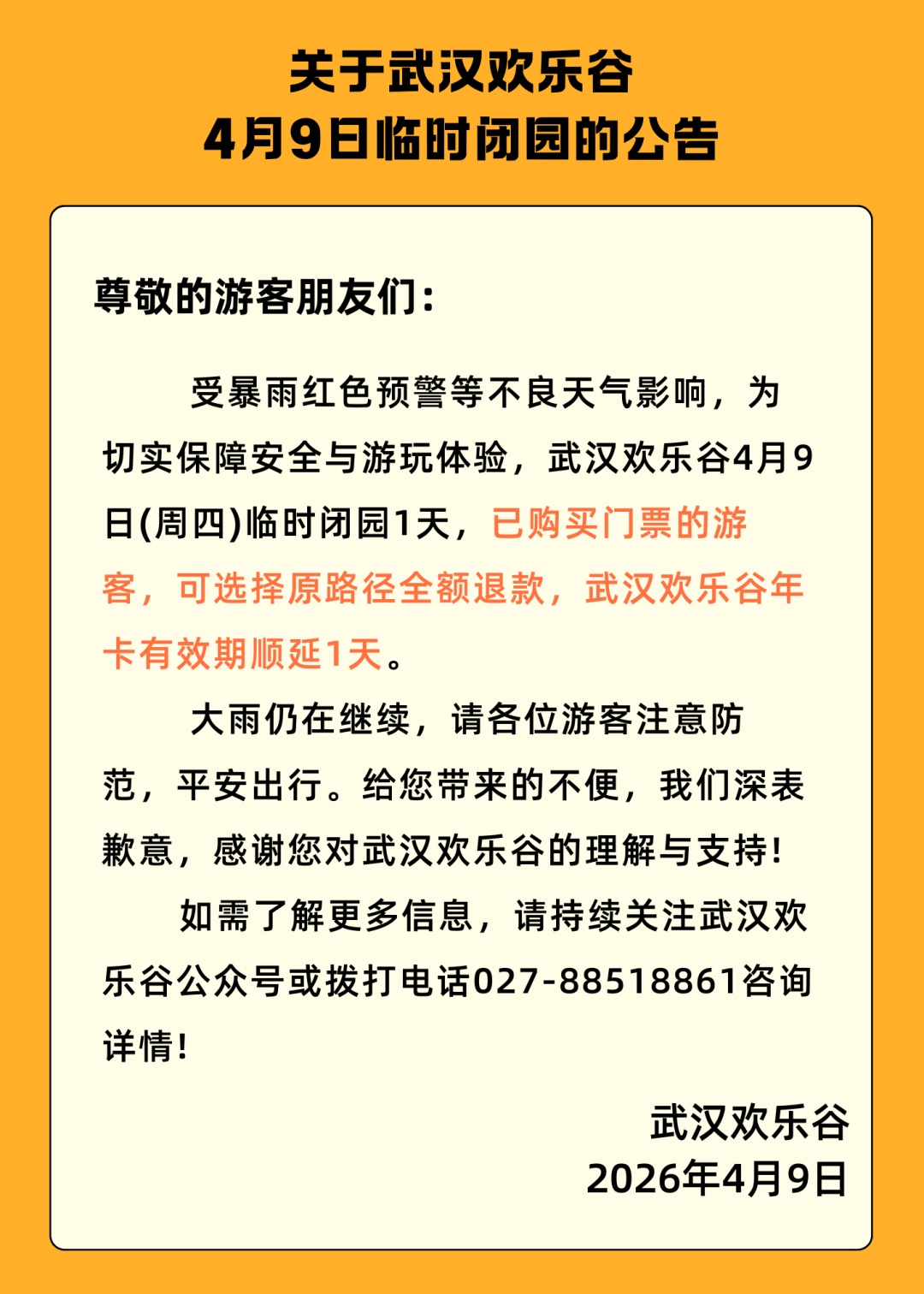 关于武汉欢乐谷
4月9日临时闭园的公告

尊敬的游客朋友们：

受暴雨红色预警等不良天气影响，为切实保障安全与游玩体验，武汉欢乐谷4月9日(周四)临时闭园1天，已购买门票的游客，可选择原路径全额退款，武汉欢乐谷年卡有效期顺延1天。

大雨仍在继续，请各位游客注意防范，平安出行。给您带来的不便，我们深表歉意，感谢您对武汉欢乐谷的理解与支持！

如需了解更多信息，请持续关注武汉欢乐谷公众号或拨打电话027-88518861咨询详情！

武汉欢乐谷
2026年4月9日